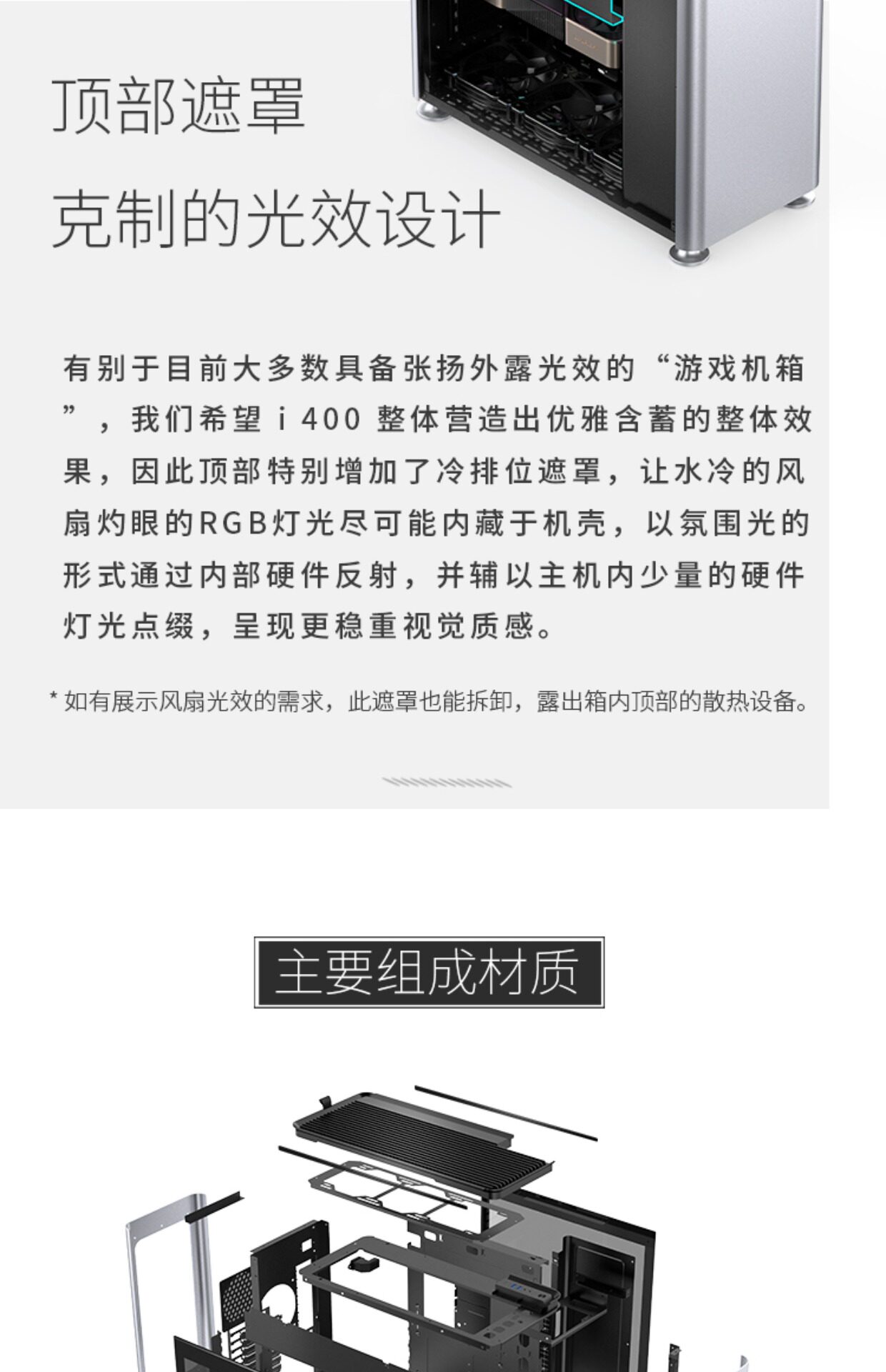 顶部遮罩

克制的光效设计

有别于目前大多数具备张扬外露光效的“游戏机箱”，我们希望 i 400 整体营造出优雅含蓄的整体效果，因此顶部特别增加了冷排位遮罩，让水冷的风扇灼眼的RGB灯光尽可能内藏于机壳，以氛围光的形式通过内部硬件反射，并辅以主机内少量的硬件灯光点缀，呈现更稳重视觉质感。

* 如有展示风扇光效的需求，此遮罩也能拆卸，露出箱内顶部的散热设备。

主要组成材质